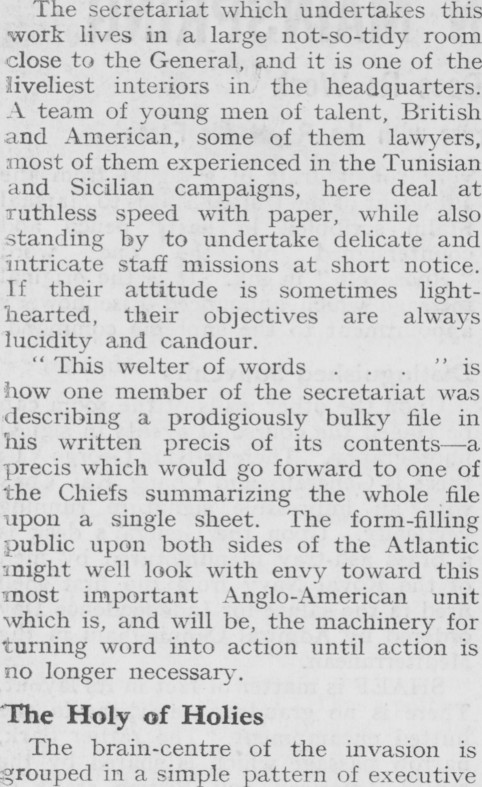 The secretariat which undertakes this work lives in a large not-so-tidy room close to the General, and it is one of the liveliest interiors in the headquarters. A team of young men of talent, British and American, some of them lawyers, most of them experienced in the Tunisian and Sicilian campaigns, here deal at ruthless speed with paper, while also standing by to undertake delicate and intricate staff missions at short notice. If their attitude is sometimes light-hearted, their objectives are always lucidity and candour.

" This welter of words . . . " is how one member of the secretariat was describing a prodigiously bulky file in his written precis of its contents—a precis which would go forward to one of the Chiefs summarizing the whole file upon a single sheet. The form-filling public upon both sides of the Atlantic might well look with envy toward this most important Anglo-American unit which is, and will be, the machinery for turning word into action until action is no longer necessary.

The Holy of Holies

The brain-centre of the invasion is grouped in a simple pattern of executive